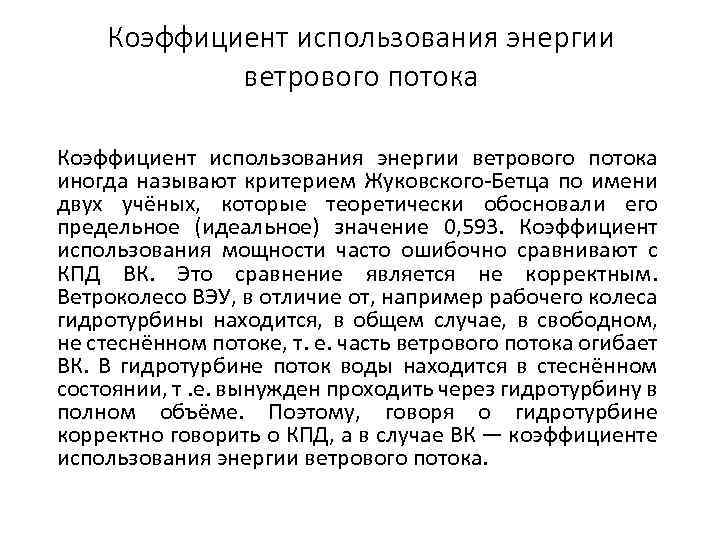 Коэффициент использования энергии ветрового потока

Коэффициент использования энергии ветрового потока иногда называют критерием Жуковского-Бетца по имени двух учёных, которые теоретически обосновали его предельное (идеальное) значение 0,593. Коэффициент использования мощности часто ошибочно сравнивают с КПД ВК. Это сравнение является не корректным. Ветроколесо ВЭУ, в отличие от, например рабочего колеса гидротурбины находится, в общем случае, в свободном, не стеснённом потоке, т. е. часть ветрового потока огибает ВК. В гидротурбине поток воды находится в стеснённом состоянии, т .е. вынужден проходить через гидротурбину в полном объёме. Поэтому, говоря о гидротурбине корректно говорить о КПД, а в случае ВК — коэффициенте использования энергии ветрового потока.